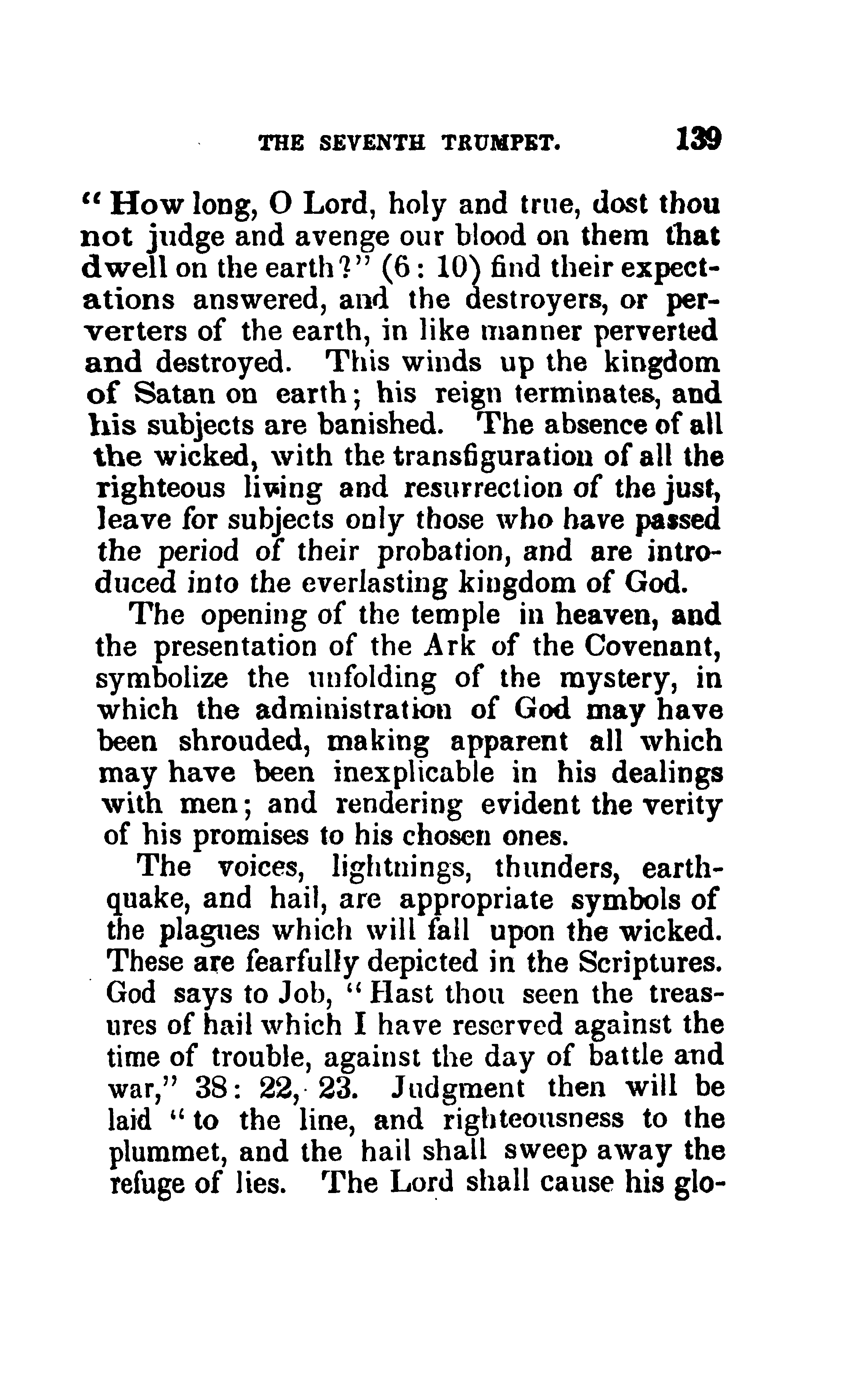 THE SEVENTH TRUMPET. 139

"How long, O Lord, holy and true, dost thou not judge and avenge our blood on them that dwell on the earth?" (6: 10) find their expectations answered, and the destroyers, or perverters of the earth, in like manner perverted and destroyed. This winds up the kingdom of Satan on earth; his reign terminates, and his subjects are banished. The absence of all the wicked, with the transfiguration of all the righteous living and resurrection of the just, leave for subjects only those who have passed the period of their probation, and are introduced into the everlasting kingdom of God.

The opening of the temple in heaven, and the presentation of the Ark of the Covenant, symbolize the unfolding of the mystery, in which the administration of God may have been shrouded, making apparent all which may have been inexplicable in his dealings with men; and rendering evident the verity of his promises to his chosen ones.

The voices, lightnings, thunders, earthquake, and hail, are appropriate symbols of the plagues which will fall upon the wicked. These are fearfully depicted in the Scriptures. God says to Job, "Hast thou seen the treasures of hail which I have reserved against the time of trouble, against the day of battle and war," 38: 22, 23. Judgment then will be laid "to the line, and righteousness to the plummet, and the hail shall sweep away the refuge of lies. The Lord shall cause his glo-